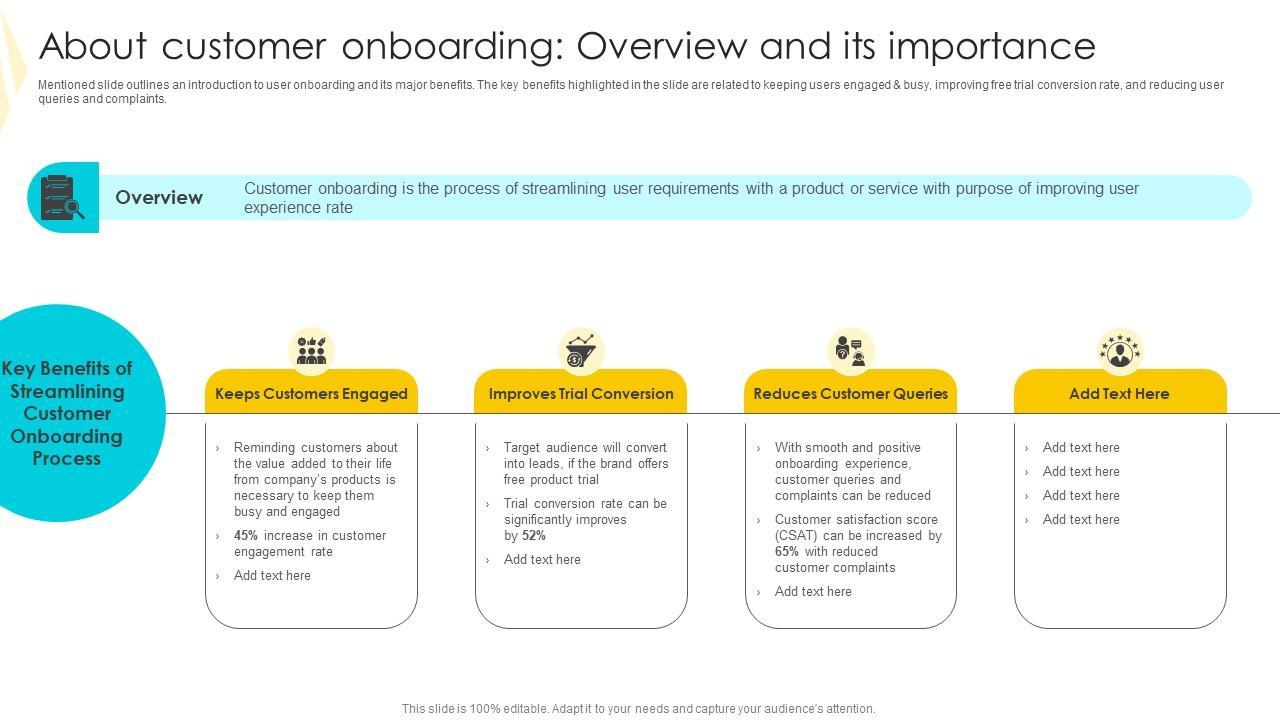 About customer onboarding: Overview and its importance

Mentioned slide outlines an introduction to user onboarding and its major benefits. The key benefits highlighted in the slide are related to keeping users engaged & busy, improving free trial conversion rate, and reducing user queries and complaints.

Overview

Customer onboarding is the process of streamlining user requirements with a product or service with purpose of improving user experience rate

Key Benefits of Streamlining Customer Onboarding Process

Keeps Customers Engaged

› Reminding customers about the value added to their life from company's products is necessary to keep them busy and engaged
› 45% increase in customer engagement rate
› Add text here

Improves Trial Conversion

› Target audience will convert into leads, if the brand offers free product trial
› Trial conversion rate can be significantly improves by 52%
› Add text here

Reduces Customer Queries

› With smooth and positive onboarding experience, customer queries and complaints can be reduced
› Customer satisfaction score (CSAT) can be increased by 65% with reduced customer complaints
› Add text here

Add Text Here

› Add text here
› Add text here
› Add text here
› Add text here

This slide is 100% editable. Adapt it to your needs and capture your audience's attention.